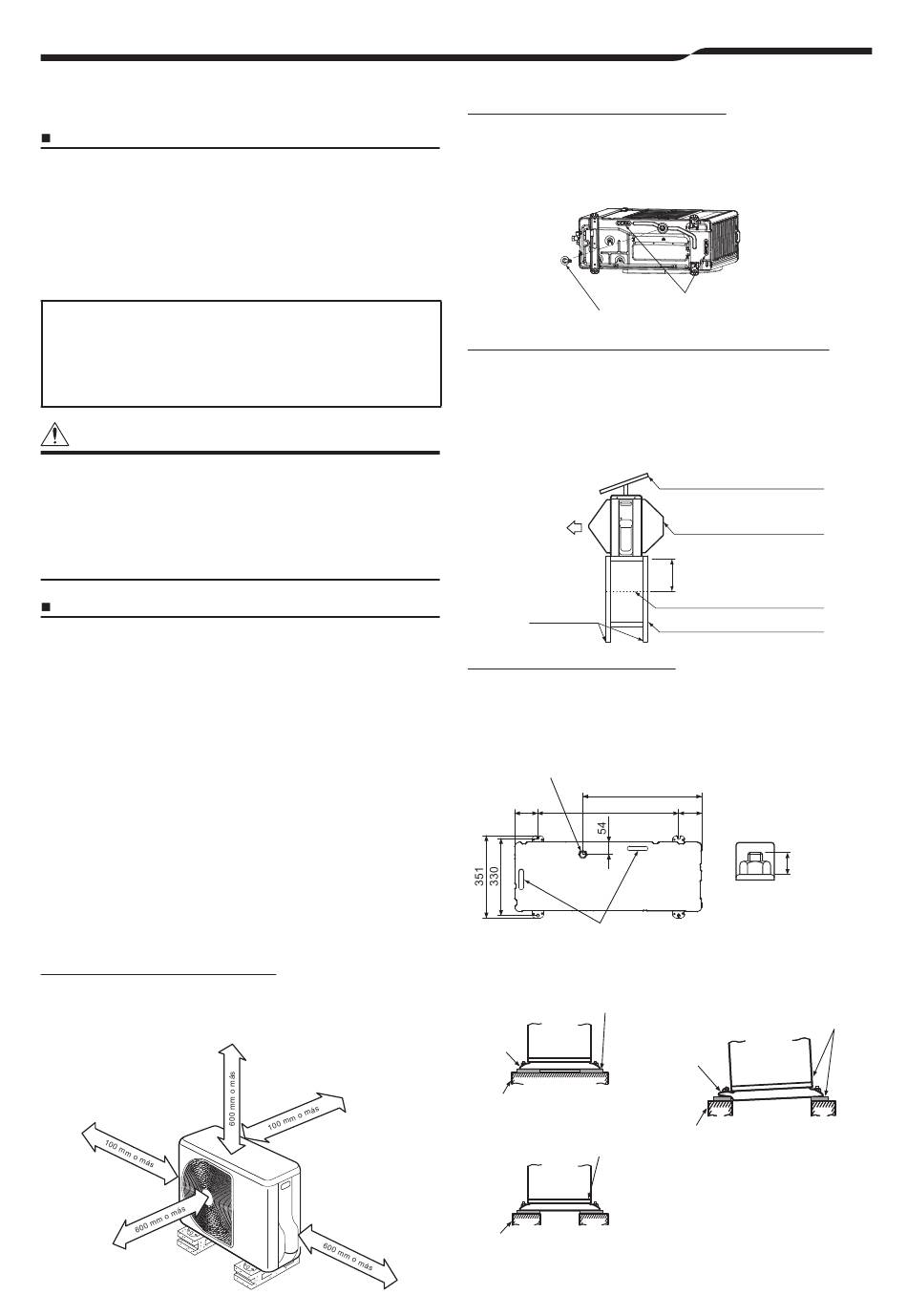 600 mm o más

100 mm o más

100 mm o más

600 mm o más

600 mm o más

54

351

330